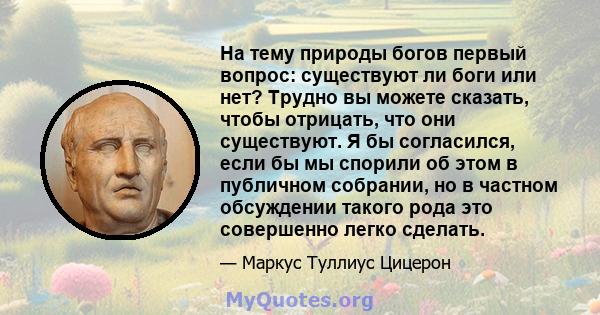 На тему природы богов первый вопрос: существуют ли боги или нет? Трудно вы можете сказать, чтобы отрицать, что они существуют. Я бы согласился, если бы мы спорили об этом в публичном собрании, но в частном обсуждении такого рода это совершенно легко сделать.

— Маркус Туллиус Цицерон

MyQuotes.org